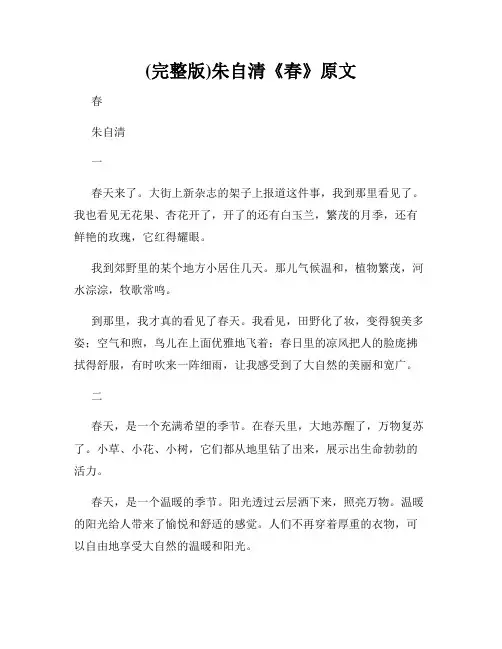 (完整版)朱自清《春》原文

春

朱自清

一

春天来了。大街上新杂志的架子上报道这件事，我到那里看见了。我也看见无花果、杏花开了，开了的还有白玉兰，繁茂的月季，还有鲜艳的玫瑰，它红得耀眼。

我到郊野里的某个地方小居住几天。那儿气候温和，植物繁茂，河水淙淙，牧歌常鸣。

到那里，我才真的看见了春天。我看见，田野化了妆，变得貌美多姿；空气和煦，鸟儿在上面优雅地飞着；春日里的凉风把人的脸庞拂拭得舒服，有时吹来一阵细雨，让我感受到了大自然的美丽和宽广。

二

春天，是一个充满希望的季节。在春天里，大地苏醒了，万物复苏了。小草、小花、小树，它们都从地里钻了出来，展示出生命勃勃的活力。

春天，是一个温暖的季节。阳光透过云层洒下来，照亮万物。温暖的阳光给人带来了愉悦和舒适的感觉。人们不再穿着厚重的衣物，可以自由地享受大自然的温暖和阳光。